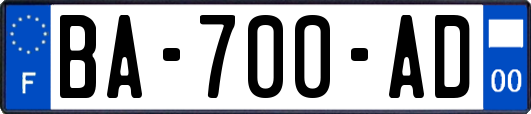 F

BA-700-AD

00